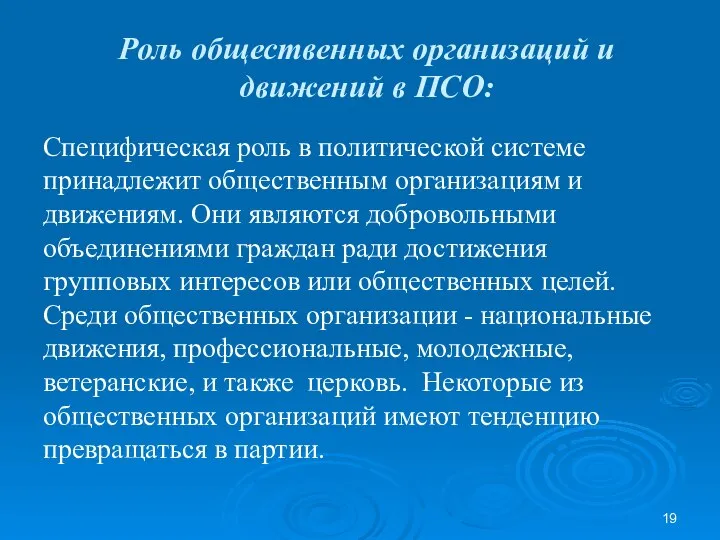 Роль общественных организаций и движений в ПСО:

Специфическая роль в политической системе принадлежит общественным организациям и движениям. Они являются добровольными объединениями граждан ради достижения групповых интересов или общественных целей. Среди общественных организации - национальные движения, профессиональные, молодежные, ветеранские, и также церковь. Некоторые из общественных организаций имеют тенденцию превращаться в партии.

19